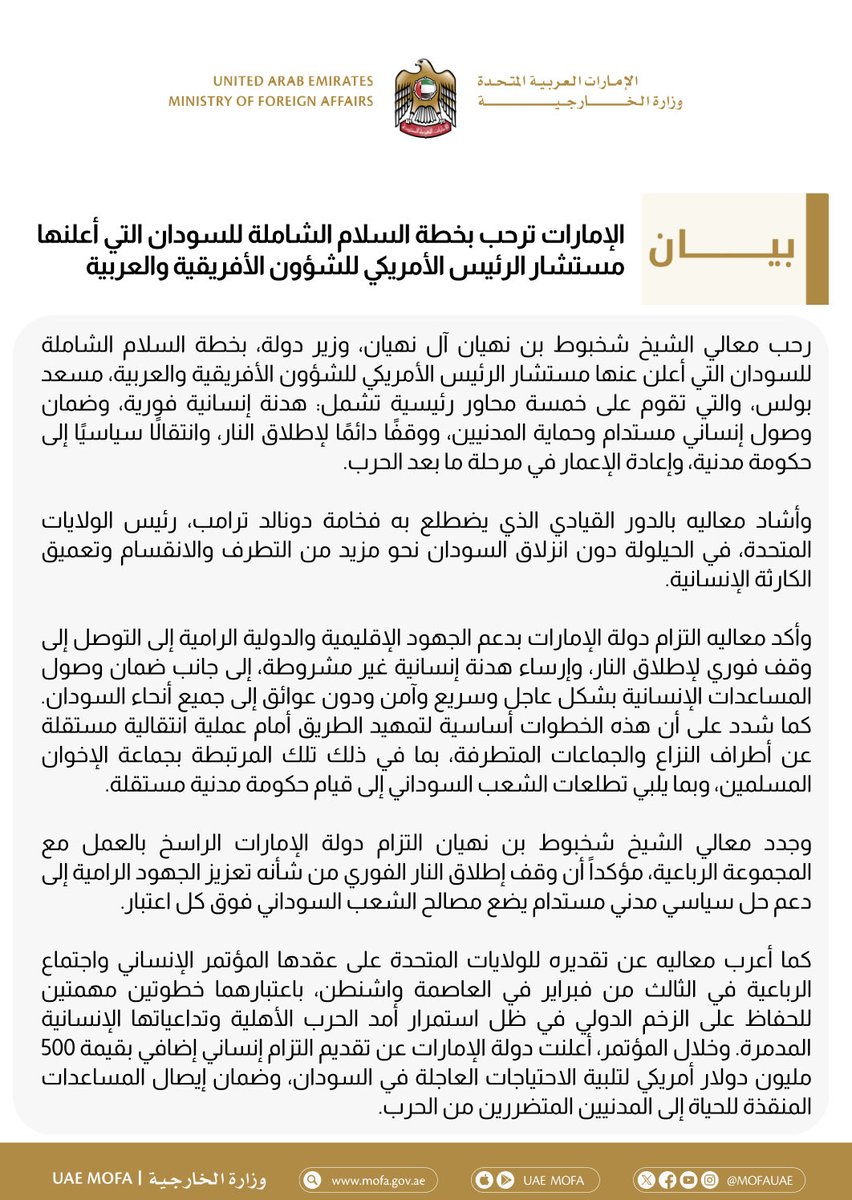 UNITED ARAB EMIRATES
MINISTRY OF FOREIGN AFFAIRS

الإمارات العربية المتحدة
وزارة الخارجية

بيان

الإمارات ترحب بخطة السلام الشاملة للسودان التي أعلنها مستشار الرئيس الأمريكي للشؤون الأفريقية والعربية

رحب معالي الشيخ شخبوط بن نهيان آل نهيان، وزير دولة، بخطة السلام الشاملة للسودان التي أعلن عنها مستشار الرئيس الأمريكي للشؤون الأفريقية والعربية، مسعد بولس، والتي تقوم على خمسة محاور رئيسية تشمل: هدنة إنسانية فورية، وضمان وصول إنساني مستدام وحماية المدنيين، ووقفًا دائمًا لإطلاق النار، وانتقالًا سياسيًا إلى حكومة مدنية، وإعادة الإعمار في مرحلة ما بعد الحرب.

وأشاد معاليه بالدور القيادي الذي يضطلع به فخامة دونالد ترامب، رئيس الولايات المتحدة، في الحيلولة دون انزلاق السودان نحو مزيد من التطرف والانقسام وتعميق الكارثة الإنسانية.

وأكد معاليه التزام دولة الإمارات بدعم الجهود الإقليمية والدولية الرامية إلى التوصل إلى وقف فوري لإطلاق النار، وإرساء هدنة إنسانية غير مشروطة، إلى جانب ضمان وصول المساعدات الإنسانية بشكل عاجل وسريع وآمن ودون عوائق إلى جميع أنحاء السودان. كما شدد على أن هذه الخطوات أساسية لتمهيد الطريق أمام عملية انتقالية مستقلة عن أطراف النزاع والجماعات المتطرفة، بما في ذلك تلك المرتبطة بجماعة الإخوان المسلمين، وبما يلبي تطلعات الشعب السوداني إلى قيام حكومة مدنية مستقلة.

وجدد معالي الشيخ شخبوط بن نهيان التزام دولة الإمارات الراسخ بالعمل مع المجموعة الرباعية، مؤكداً أن وقف إطلاق النار الفوري من شأنه تعزيز الجهود الرامية إلى دعم حل سياسي مدني مستدام يضع مصالح الشعب السوداني فوق كل اعتبار.

كما أعرب معاليه عن تقديره للولايات المتحدة على عقدها المؤتمر الإنساني واجتماع الرباعية في الثالث من فبراير في العاصمة واشنطن، باعتبارهما خطوتين مهمتين للحفاظ على الزخم الدولي في ظل استمرار أمد الحرب الأهلية وتداعياتها الإنسانية المدمرة. وخلال المؤتمر، أعلنت دولة الإمارات عن تقديم التزام إنساني إضافي بقيمة 500 مليون دولار أمريكي لتلبية الاحتياجات العاجلة في السودان، وضمان إيصال المساعدات المنقذة للحياة إلى المدنيين المتضررين من الحرب.

UAE MOFA | وزارة الخارجية    www.mofa.gov.ae    UAE MOFA    @MOFAUAE